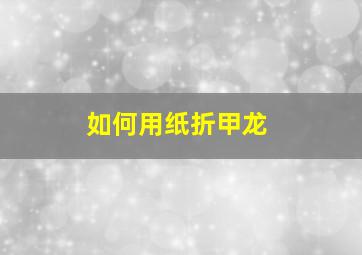 如何用纸折甲龙